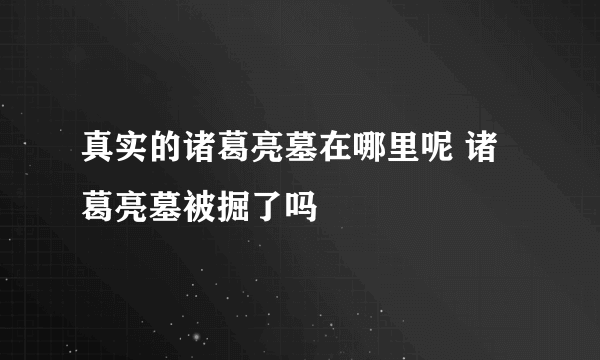 真实的诸葛亮墓在哪里呢 诸葛亮墓被掘了吗